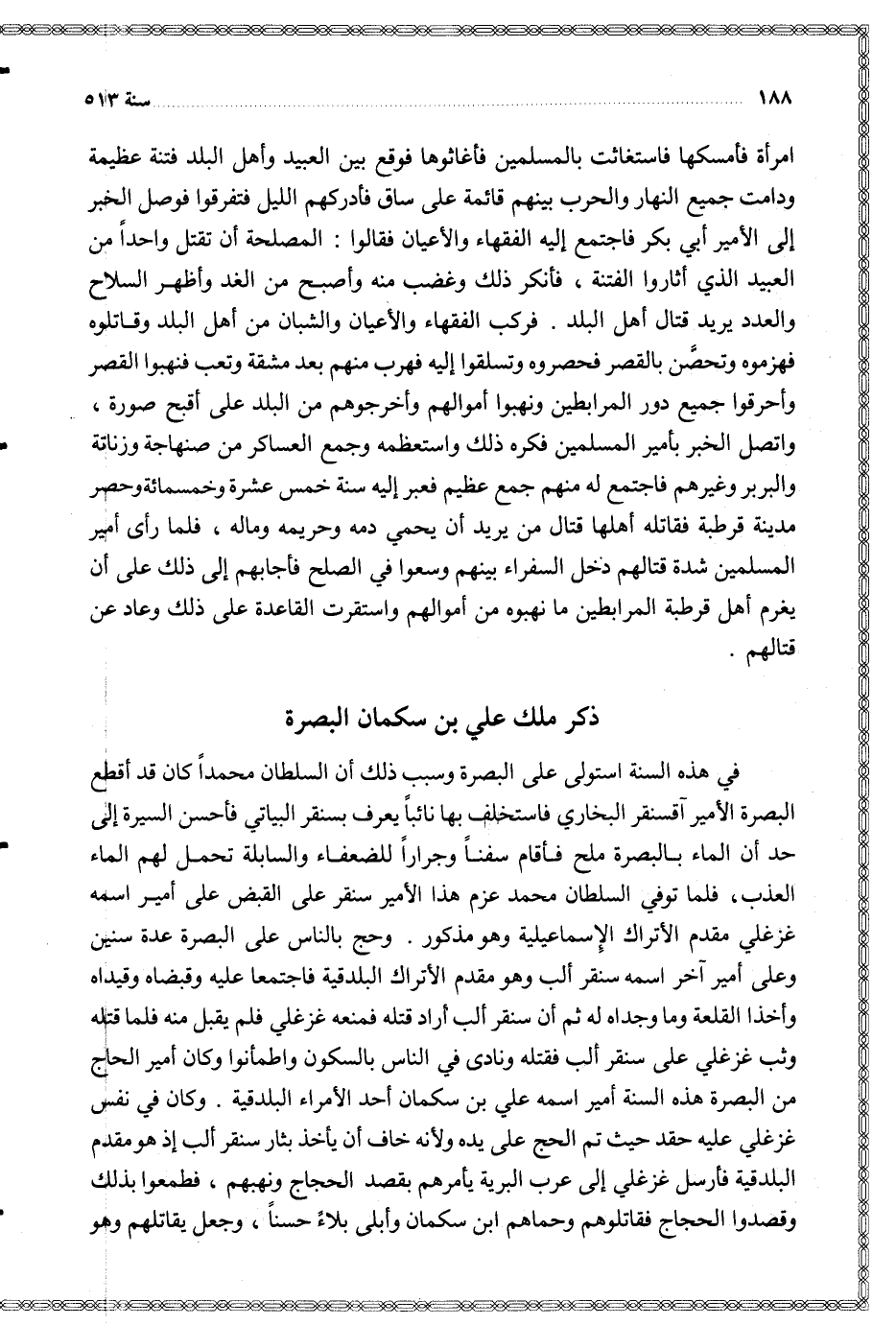 ١٨٨ سنة ٥١٣

امرأة فأمسكها فاستغاثت بالمسلمين فأغاثوها فوقع بين العبيد وأهل البلد فتنة عظيمة ودامت جميع النهار والحرب بينهم قائمة على ساق فأدركهم الليل فتفرقوا فوصل الخبر إلى الأمير أبي بكر فاجتمع إليه الفقهاء والأعيان فقالوا : المصلحة أن تقتل واحداً من العبيد الذي أثاروا الفتنة ، فأنكر ذلك وغضب منه وأصبح من الغد وأظهر السلاح والعدد يريد قتال أهل البلد . فركب الفقهاء والأعيان والشبان من أهل البلد وقاتلوه فهزموه وتحصَّن بالقصر فحصروه وتسلقوا إليه فهرب منهم بعد مشقة وتعب فنهبوا القصر وأحرقوا جميع دور المرابطين ونهبوا أموالهم وأخرجوهم من البلد على أقبح صورة ، واتصل الخبر بأمير المسلمين فكره ذلك واستعظمه وجمع العساكر من صنهاجة وزناتة والبربر وغيرهم فاجتمع له منهم جمع عظيم فعبر إليه سنة خمس عشرة وخمسمائةوحصر مدينة قرطبة فقاتله أهلها قتال من يريد أن يحمي دمه وحريمه وماله ، فلما رأى أمير المسلمين شدة قتالهم دخل السفراء بينهم وسعوا في الصلح فأجابهم إلى ذلك على أن يغرم أهل قرطبة المرابطين ما نهبوه من أموالهم واستقرت القاعدة على ذلك وعاد عن قتالهم .

ذكر ملك علي بن سكمان البصرة

في هذه السنة استولى على البصرة وسبب ذلك أن السلطان محمداً كان قد أقطع البصرة الأمير آقسنقر البخاري فاستخلف بها نائباً يعرف بسنقر البياتي فأحسن السيرة إلى حد أن الماء بالبصرة ملح فأقام سفناً وجراراً للضعفاء والسابلة تحمل لهم الماء العذب، فلما توفي السلطان محمد عزم هذا الأمير سنقر على القبض على أمير اسمه غزغلي مقدم الأتراك الإسماعيلية وهو مذكور . وحج بالناس على البصرة عدة سنين وعلى أمير آخر اسمه سنقر ألب وهو مقدم الأتراك البلدقية فاجتمعا عليه وقبضاه وقيداه وأخذا القلعة وما وجداه له ثم أن سنقر ألب أراد قتله فمنعه غزغلي فلم يقبل منه فلما قتله وثب غزغلي على سنقر ألب فقتله ونادى في الناس بالسكون واطمأنوا وكان أمير الحاج من البصرة هذه السنة أمير اسمه علي بن سكمان أحد الأمراء البلدقية . وكان في نفس غزغلي عليه حقد حيث تم الحج على يده ولأنه خاف أن يأخذ بثار سنقر ألب إذ هو مقدم البلدقية فأرسل غزغلي إلى عرب البرية يأمرهم بقصد الحجاج ونهبهم ، فطمعوا بذلك وقصدوا الحجاج فقاتلوهم وحماهم ابن سكمان وأبلى بلاءً حسناً ، وجعل يقاتلهم وهو